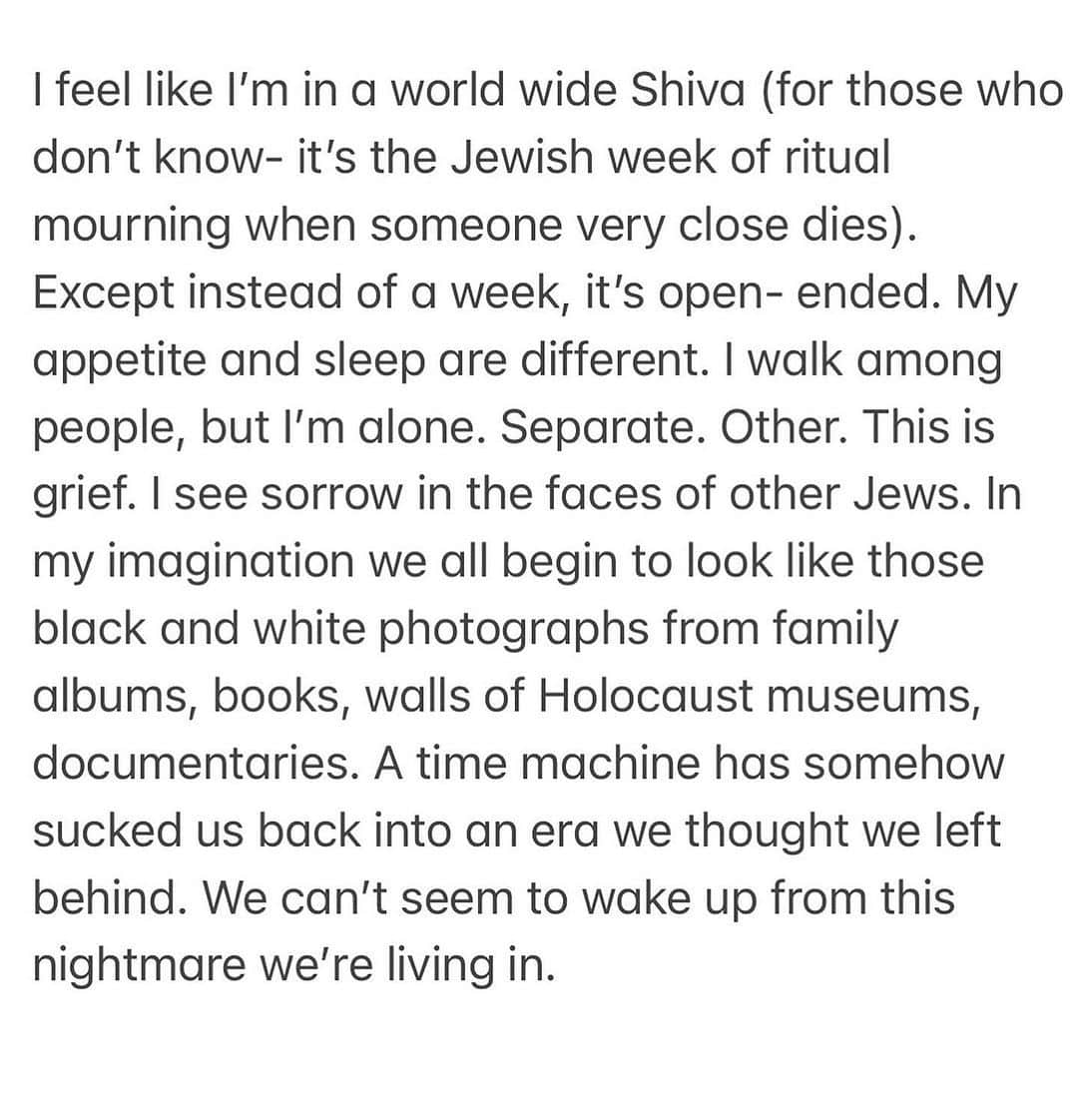 I feel like I'm in a world wide Shiva (for those who don't know- it's the Jewish week of ritual mourning when someone very close dies). Except instead of a week, it's open- ended. My appetite and sleep are different. I walk among people, but I'm alone. Separate. Other. This is grief. I see sorrow in the faces of other Jews. In my imagination we all begin to look like those black and white photographs from family albums, books, walls of Holocaust museums, documentaries. A time machine has somehow sucked us back into an era we thought we left behind. We can't seem to wake up from this nightmare we're living in.